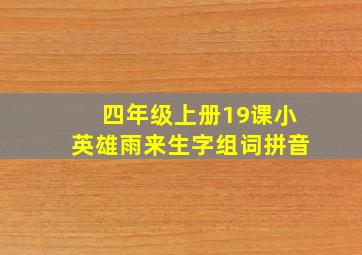 四年级上册19课小英雄雨来生字组词拼音